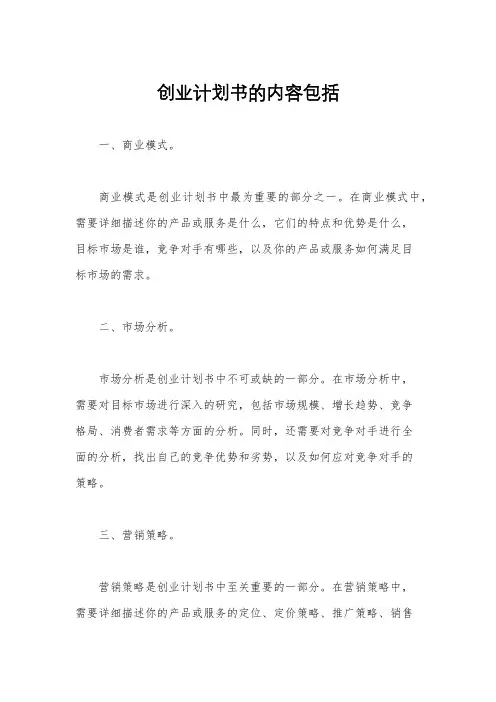 创业计划书的内容包括

一、商业模式。

商业模式是创业计划书中最为重要的部分之一。在商业模式中，需要详细描述你的产品或服务是什么，它们的特点和优势是什么，目标市场是谁，竞争对手有哪些，以及你的产品或服务如何满足目标市场的需求。

二、市场分析。

市场分析是创业计划书中不可或缺的一部分。在市场分析中，需要对目标市场进行深入的研究，包括市场规模、增长趋势、竞争格局、消费者需求等方面的分析。同时，还需要对竞争对手进行全面的分析，找出自己的竞争优势和劣势，以及如何应对竞争对手的策略。

三、营销策略。

营销策略是创业计划书中至关重要的一部分。在营销策略中，需要详细描述你的产品或服务的定位、定价策略、推广策略、销售